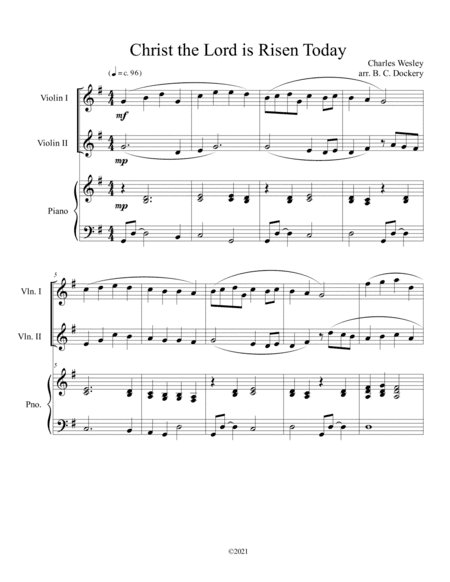 Christ the Lord is Risen Today

Charles Wesley
arr. B. C. Dockery

(♩ = c. 96)

Violin I

mf

Violin II

mp

Piano

mp

5

Vln. I

Vln. II

5

Pno.

©2021